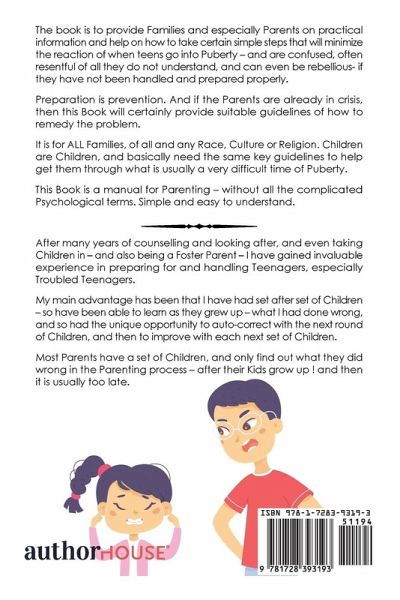 The book is to provide Families and especially Parents on practical information and help on how to take certain simple steps that will minimize the reaction of when teens go into Puberty – and are confused, often resentful of all they do not understand, and can even be rebellious- if they have not been handled and prepared properly.

Preparation is prevention. And if the Parents are already in crisis, then this Book will certainly provide suitable guidelines of how to remedy the problem.

It is for ALL Families, of all and any Race, Culture or Religion. Children are Children, and basically need the same key guidelines to help get them through what is usually a very difficult time of Puberty.

This Book is a manual for Parenting – without all the complicated Psychological terms. Simple and easy to understand.

After many years of counselling and looking after, and even taking Children in – and also being a Foster Parent – I have gained invaluable experience in preparing for and handling Teenagers, especially Troubled Teenagers.

My main advantage has been that I have had set after set of Children – so have been able to learn as they grew up – what I had done wrong, and so had the unique opportunity to auto-correct with the next round of Children, and then to improve with each next set of Children.

Most Parents have a set of Children, and only find out what they did wrong in the Parenting process – after their Kids grow up ! and then it is usually too late.

authorHOUSE®

ISBN 978-1-7283-9319-3
51194
9 781728 393193